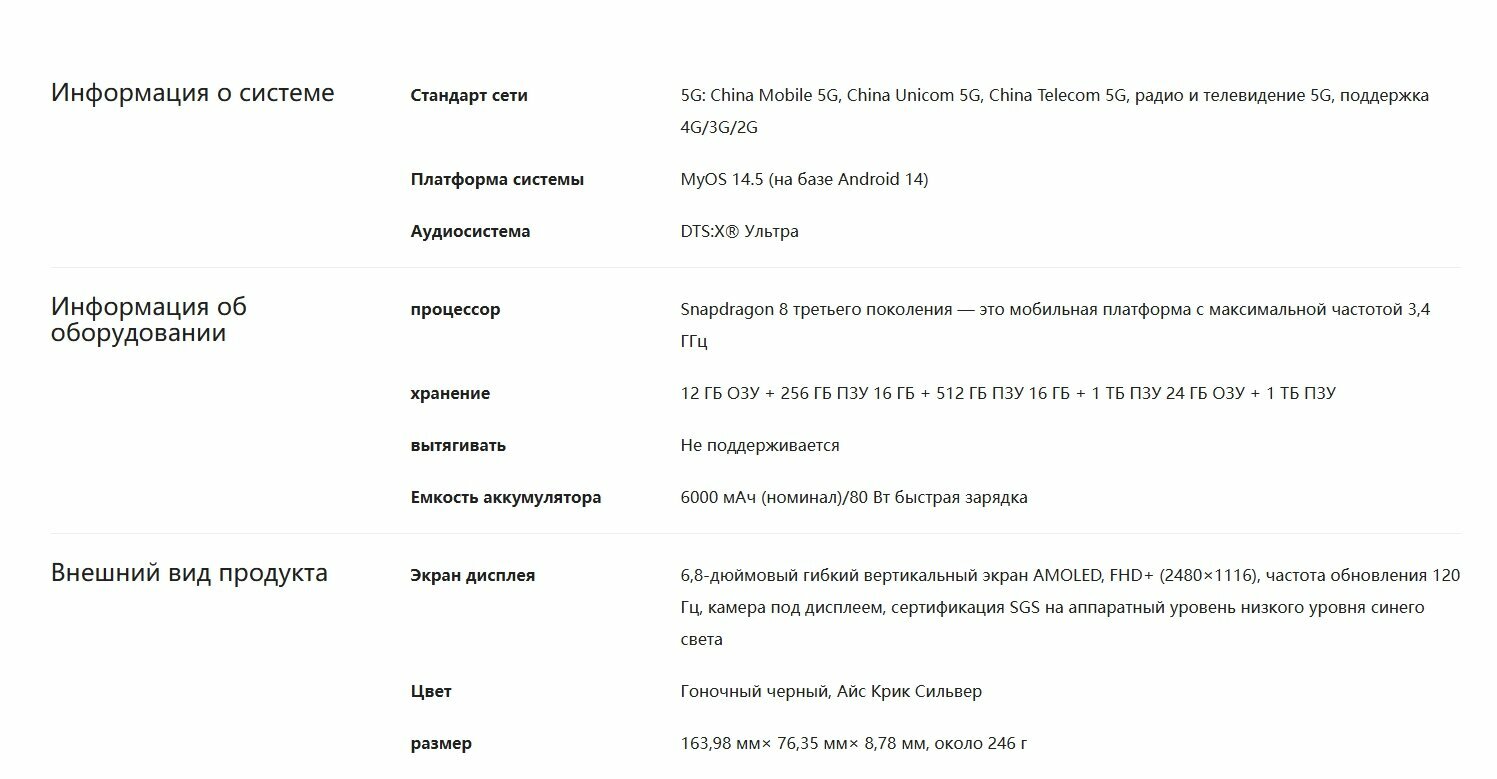 Информация о системе

Стандарт сети
5G: China Mobile 5G, China Unicom 5G, China Telecom 5G, радио и телевидение 5G, поддержка 4G/3G/2G

Платформа системы
MyOS 14.5 (на базе Android 14)

Аудиосистема
DTS:X® Ультра

Информация об оборудовании

процессор
Snapdragon 8 третьего поколения — это мобильная платформа с максимальной частотой 3,4 ГГц

хранение
12 ГБ ОЗУ + 256 ГБ ПЗУ 16 ГБ + 512 ГБ ПЗУ 16 ГБ + 1 ТБ ПЗУ 24 ГБ ОЗУ + 1 ТБ ПЗУ

вытягивать
Не поддерживается

Емкость аккумулятора
6000 мАч (номинал)/80 Вт быстрая зарядка

Внешний вид продукта

Экран дисплея
6,8-дюймовый гибкий вертикальный экран AMOLED, FHD+ (2480×1116), частота обновления 120 Гц, камера под дисплеем, сертификация SGS на аппаратный уровень низкого уровня синего света

Цвет
Гоночный черный, Айс Крик Сильвер

размер
163,98 мм× 76,35 мм× 8,78 мм, около 246 г